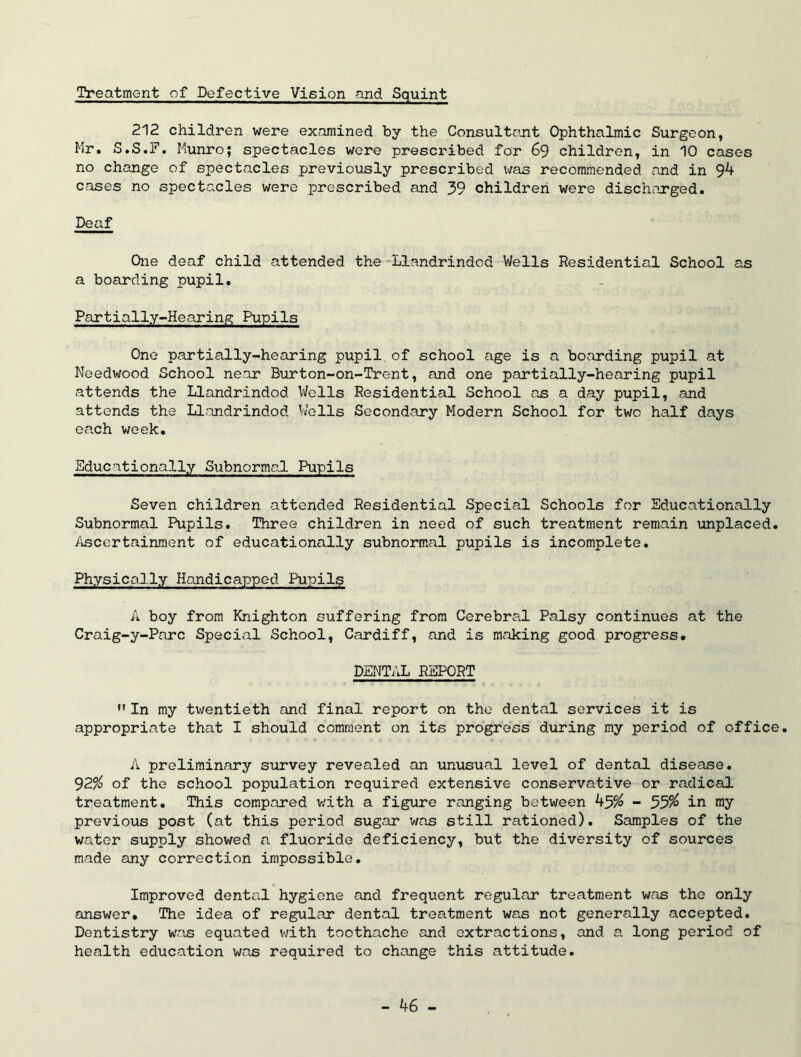 Treatment of Defective Vision and Squint

212 children were examined by the Consultant Ophthalmic Surgeon, Mr. S.S.F. Munro; spectacles were prescribed for 69 children, in 10 cases no change of spectacles previously prescribed was recommended and in 94 cases no spectacles were prescribed and 39 children were discharged.

Deaf

One deaf child attended the Llandrindod Wells Residential School as a boarding pupil.

Partially-Hearing Pupils

One partially-hearing pupil of school age is a boarding pupil at Needwood School near Burton-on-Trent, and one partially-hearing pupil attends the Llandrindod Wells Residential School as a day pupil, and attends the Llandrindod Wells Secondary Modern School for two half days each week.

Educationally Subnormal Pupils

Seven children attended Residential Special Schools for Educationally Subnormal Pupils. Three children in need of such treatment remain unplaced. Ascertainment of educationally subnormal pupils is incomplete.

Physically Handicapped Pupils

A boy from Knighton suffering from Cerebral Palsy continues at the Craig-y-Parc Special School, Cardiff, and is making good progress.

DENTAL REPORT

"In my twentieth and final report on the dental services it is appropriate that I should comment on its progress during my period of office.

A preliminary survey revealed an unusual level of dental disease. 92% of the school population required extensive conservative or radical treatment. This compared with a figure ranging between 45% - 55% in my previous post (at this period sugar was still rationed). Samples of the water supply showed a fluoride deficiency, but the diversity of sources made any correction impossible.

Improved dental hygiene and frequent regular treatment was the only answer. The idea of regular dental treatment was not generally accepted. Dentistry was equated with toothache and extractions, and a long period of health education was required to change this attitude.

- 46 -